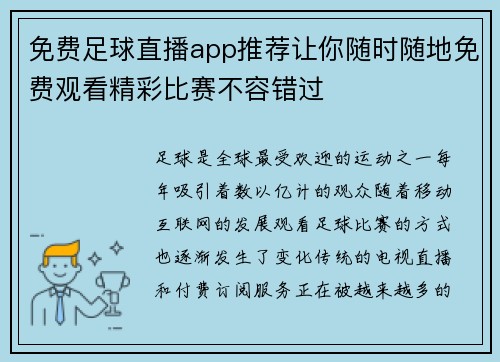 免费足球直播app推荐让你随时随地免费观看精彩比赛不容错过

足球是全球最受欢迎的运动之一每年吸引着数以亿计的观众随着移动互联网的发展观看足球比赛的方式也逐渐发生了变化传统的电视直播和付费订阅服务正在被越来越多的